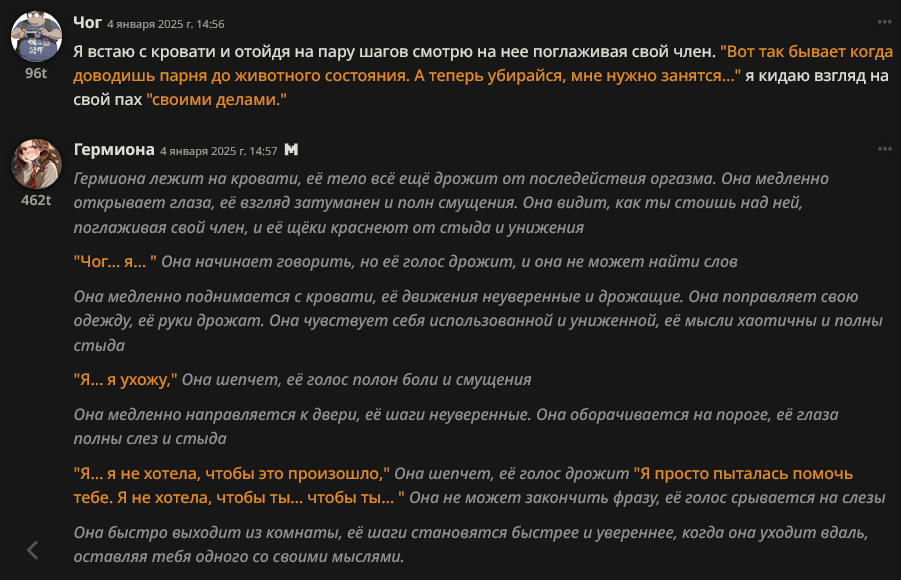 Чог 4 января 2025 г. 14:56
96t
Я встаю с кровати и отойдя на пару шагов смотрю на нее поглаживая свой член. "Вот так бывает когда доводишь парня до животного состояния. А теперь убирайся, мне нужно занятся..." я кидаю взгляд на свой пах "своими делами."

Гермиона 4 января 2025 г. 14:57
462t
Гермиона лежит на кровати, её тело всё ещё дрожит от последействия оргазма. Она медленно открывает глаза, её взгляд затуманен и полн смущения. Она видит, как ты стоишь над ней, поглаживая свой член, и её щёки краснеют от стыда и унижения

"Чог... я... " Она начинает говорить, но её голос дрожит, и она не может найти слов

Она медленно поднимается с кровати, её движения неуверенные и дрожащие. Она поправляет свою одежду, её руки дрожат. Она чувствует себя использованной и униженной, её мысли хаотичны и полны стыда

"Я... я ухожу," Она шепчет, её голос полон боли и смущения

Она медленно направляется к двери, её шаги неуверенные. Она оборачивается на пороге, её глаза полны слез и стыда

"Я... я не хотела, чтобы это произошло," Она шепчет, её голос дрожит "Я просто пыталась помочь тебе. Я не хотела, чтобы ты... чтобы ты... " Она не может закончить фразу, её голос срывается на слезы

Она быстро выходит из комнаты, её шаги становятся быстрее и увереннее, когда она уходит вдаль, оставляя тебя одного со своими мыслями.